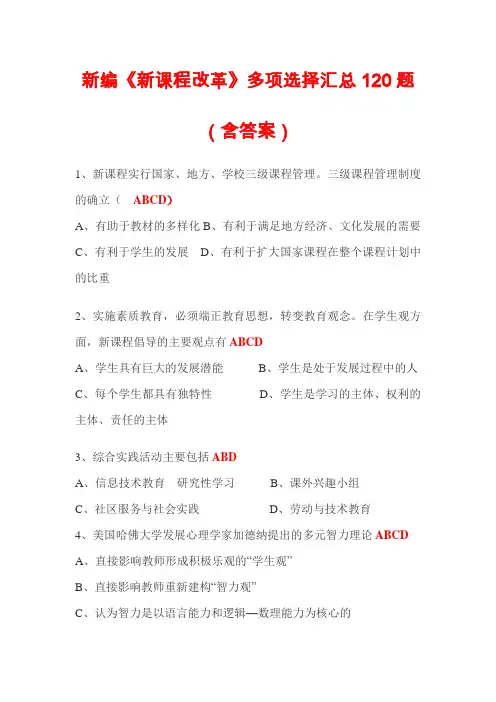 新编《新课程改革》多项选择汇总 120 题

（含答案）

1、新课程实行国家、地方、学校三级课程管理。三级课程管理制度的确立（ ABCD)

A、有助于教材的多样化 B、有利于满足地方经济、文化发展的需要

C、有利于学生的发展 D、有利于扩大国家课程在整个课程计划中的比重

2、实施素质教育，必须端正教育思想，转变教育观念。在学生观方面，新课程倡导的主要观点有 ABCD

A、学生具有巨大的发展潜能 B、学生是处于发展过程中的人

C、每个学生都具有独特性 D、学生是学习的主体、权利的主体、责任的主体

3、综合实践活动主要包括 ABD

A、信息技术教育 研究性学习 B、课外兴趣小组

C、社区服务与社会实践 D、劳动与技术教育

4、美国哈佛大学发展心理学家加德纳提出的多元智力理论 ABCD

A、直接影响教师形成积极乐观的“学生观”

B、直接影响教师重新建构“智力观”

C、认为智力是以语言能力和逻辑—数理能力为核心的